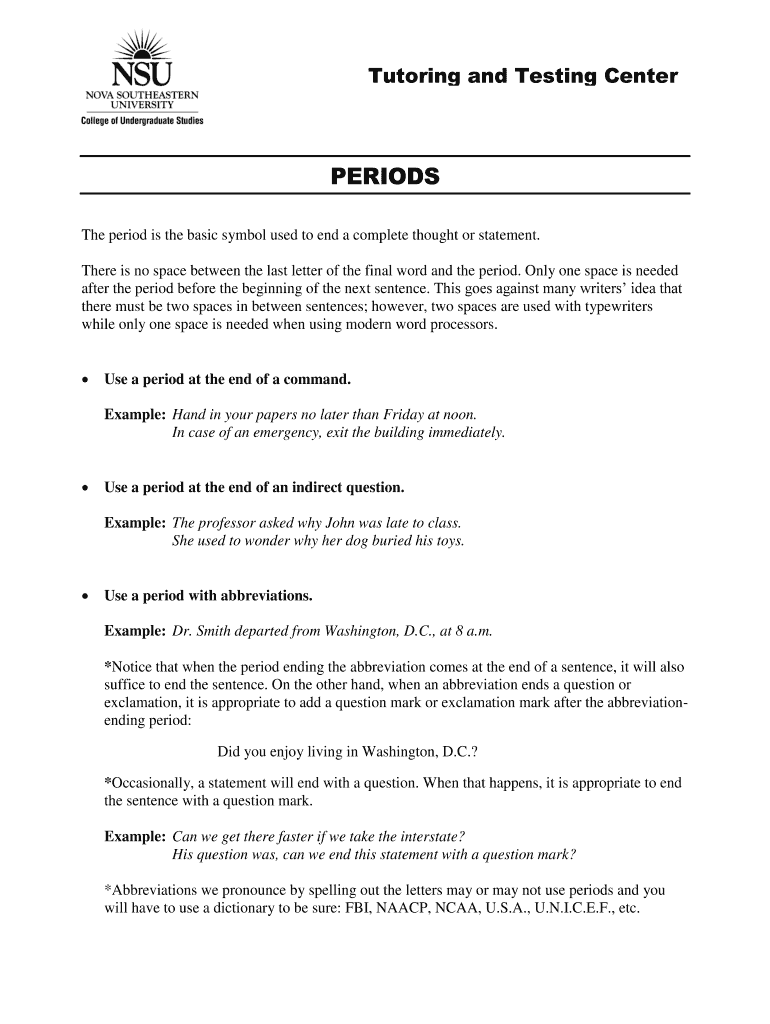 NSU
NOVA SOUTHEASTERN UNIVERSITY
College of Undergraduate Studies

Tutoring and Testing Center

PERIODS

The period is the basic symbol used to end a complete thought or statement.

There is no space between the last letter of the final word and the period. Only one space is needed after the period before the beginning of the next sentence. This goes against many writers' idea that there must be two spaces in between sentences; however, two spaces are used with typewriters while only one space is needed when using modern word processors.

• Use a period at the end of a command.

Example: Hand in your papers no later than Friday at noon.
In case of an emergency, exit the building immediately.

• Use a period at the end of an indirect question.

Example: The professor asked why John was late to class.
She used to wonder why her dog buried his toys.

• Use a period with abbreviations.

Example: Dr. Smith departed from Washington, D.C., at 8 a.m.

*Notice that when the period ending the abbreviation comes at the end of a sentence, it will also suffice to end the sentence. On the other hand, when an abbreviation ends a question or exclamation, it is appropriate to add a question mark or exclamation mark after the abbreviation-ending period:

Did you enjoy living in Washington, D.C.?

*Occasionally, a statement will end with a question. When that happens, it is appropriate to end the sentence with a question mark.

Example: Can we get there faster if we take the interstate?
His question was, can we end this statement with a question mark?

*Abbreviations we pronounce by spelling out the letters may or may not use periods and you will have to use a dictionary to be sure: FBI, NAACP, NCAA, U.S.A., U.N.I.C.E.F., etc.